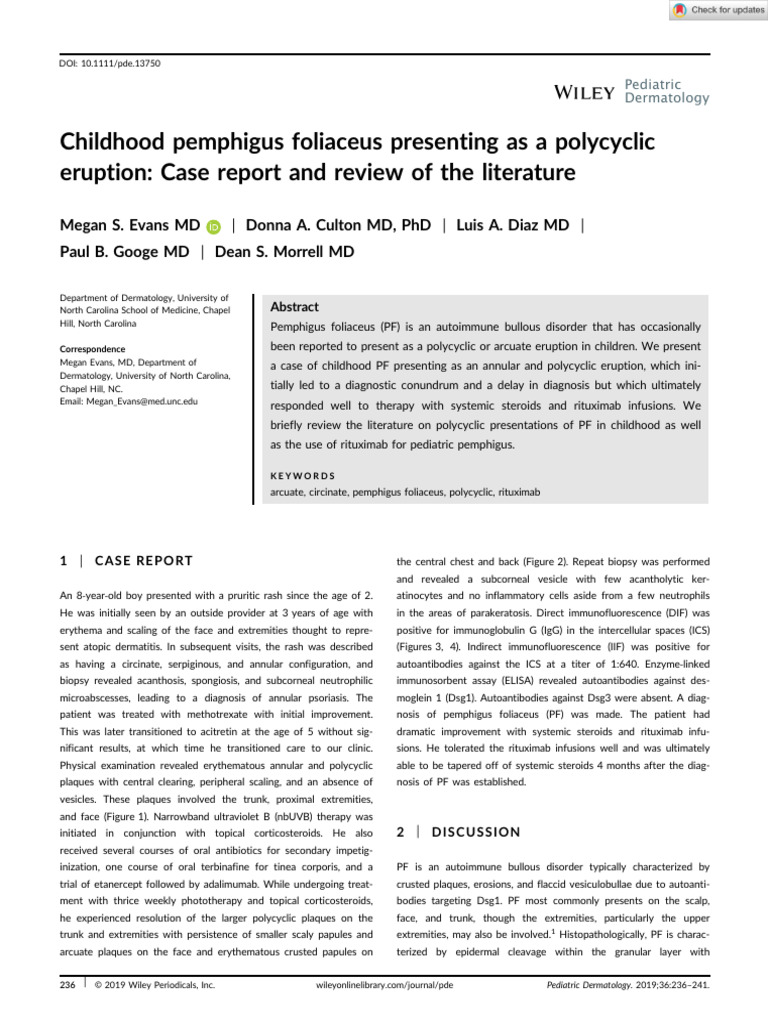 Check for updates

DOI: 10.1111/pde.13750

WILEY Pediatric Dermatology

Childhood pemphigus foliaceus presenting as a polycyclic eruption: Case report and review of the literature

Megan S. Evans MD | Donna A. Culton MD, PhD | Luis A. Diaz MD | Paul B. Googe MD | Dean S. Morrell MD

Department of Dermatology, University of North Carolina School of Medicine, Chapel Hill, North Carolina

Correspondence
Megan Evans, MD, Department of Dermatology, University of North Carolina, Chapel Hill, NC.
Email: Megan_Evans@med.unc.edu

Abstract
Pemphigus foliaceus (PF) is an autoimmune bullous disorder that has occasionally been reported to present as a polycyclic or arcuate eruption in children. We present a case of childhood PF presenting as an annular and polycyclic eruption, which initially led to a diagnostic conundrum and a delay in diagnosis but which ultimately responded well to therapy with systemic steroids and rituximab infusions. We briefly review the literature on polycyclic presentations of PF in childhood as well as the use of rituximab for pediatric pemphigus.

KEYWORDS
arcuate, circinate, pemphigus foliaceus, polycyclic, rituximab

1 | CASE REPORT

An 8-year-old boy presented with a pruritic rash since the age of 2. He was initially seen by an outside provider at 3 years of age with erythema and scaling of the face and extremities thought to represent atopic dermatitis. In subsequent visits, the rash was described as having a circinate, serpiginous, and annular configuration, and biopsy revealed acanthosis, spongiosis, and subcorneal neutrophilic microabscesses, leading to a diagnosis of annular psoriasis. The patient was treated with methotrexate with initial improvement. This was later transitioned to acitretin at the age of 5 without significant results, at which time he transitioned care to our clinic. Physical examination revealed erythematous annular and polycyclic plaques with central clearing, peripheral scaling, and an absence of vesicles. These plaques involved the trunk, proximal extremities, and face (Figure 1). Narrowband ultraviolet B (nbUVB) therapy was initiated in conjunction with topical corticosteroids. He also received several courses of oral antibiotics for secondary impetiginization, one course of oral terbinafine for tinea corporis, and a trial of etanercept followed by adalimumab. While undergoing treatment with thrice weekly phototherapy and topical corticosteroids, he experienced resolution of the larger polycyclic plaques on the trunk and extremities with persistence of smaller scaly papules and arcuate plaques on the face and erythematous crusted papules on the central chest and back (Figure 2). Repeat biopsy was performed and revealed a subcorneal vesicle with few acantholytic keratinocytes and no inflammatory cells aside from a few neutrophils in the areas of parakeratosis. Direct immunofluorescence (DIF) was positive for immunoglobulin G (IgG) in the intercellular spaces (ICS) (Figures 3, 4). Indirect immunofluorescence (IIF) was positive for autoantibodies against the ICS at a titer of 1:640. Enzyme-linked immunosorbent assay (ELISA) revealed autoantibodies against desmoglein 1 (Dsg1). Autoantibodies against Dsg3 were absent. A diagnosis of pemphigus foliaceus (PF) was made. The patient had dramatic improvement with systemic steroids and rituximab infusions. He tolerated the rituximab infusions well and was ultimately able to be tapered off of systemic steroids 4 months after the diagnosis of PF was established.

2 | DISCUSSION

PF is an autoimmune bullous disorder typically characterized by crusted plaques, erosions, and flaccid vesiculobullae due to autoantibodies targeting Dsg1. PF most commonly presents on the scalp, face, and trunk, though the extremities, particularly the upper extremities, may also be involved.$^1$ Histopathologically, PF is characterized by epidermal cleavage within the granular layer with

236 | © 2019 Wiley Periodicals, Inc. wileyonlinelibrary.com/journal/pde Pediatric Dermatology. 2019;36:236–241.